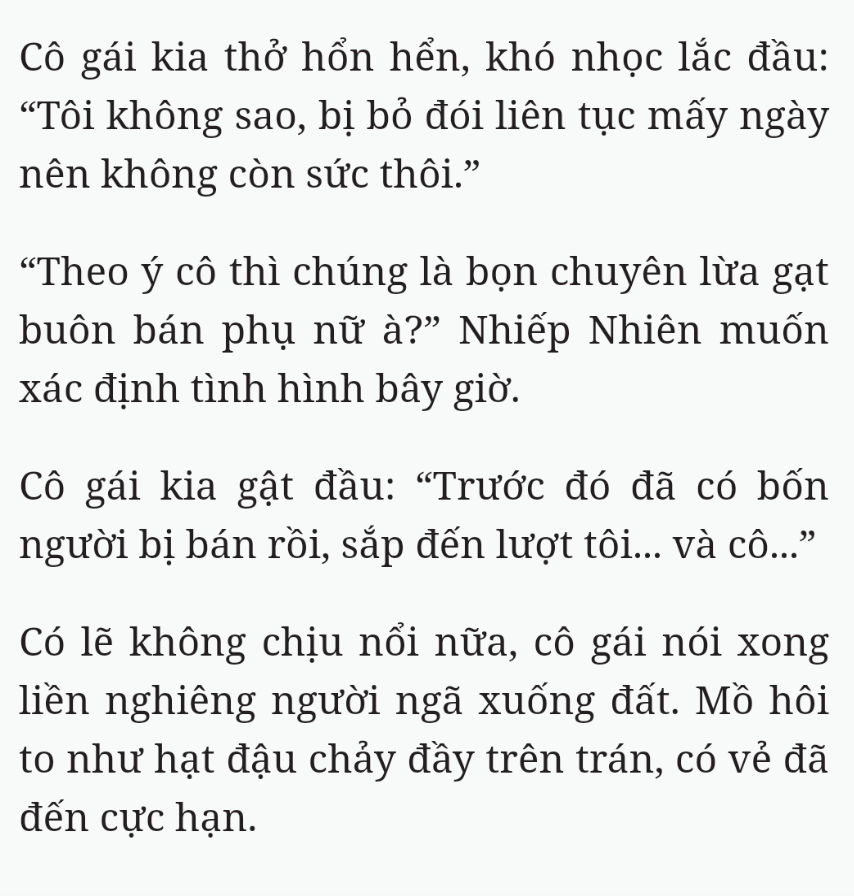 Cô gái kia thở hổn hển, khó nhọc lắc đầu: “Tôi không sao, bị bỏ đói liên tục mấy ngày nên không còn sức thôi.”

“Theo ý cô thì chúng là bọn chuyên lừa gạt buôn bán phụ nữ à?” Nhiếp Nhiên muốn xác định tình hình bây giờ.

Cô gái kia gật đầu: “Trước đó đã có bốn người bị bán rồi, sắp đến lượt tôi... và cô...”

Có lẽ không chịu nổi nữa, cô gái nói xong liền nghiêng người ngã xuống đất. Mồ hôi to như hạt đậu chảy đầy trên trán, có vẻ đã đến cực hạn.